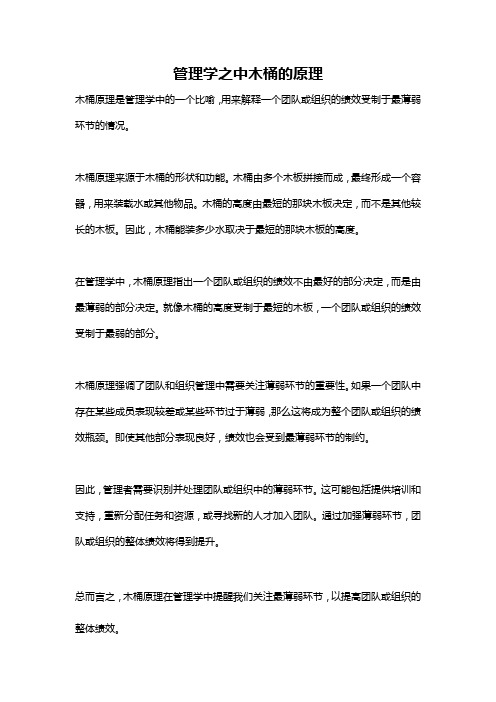 管理学之中木桶的原理

木桶原理是管理学中的一个比喻，用来解释一个团队或组织的绩效受制于最薄弱环节的情况。

木桶原理来源于木桶的形状和功能。木桶由多个木板拼接而成，最终形成一个容器，用来装载水或其他物品。木桶的高度由最短的那块木板决定，而不是其他较长的木板。因此，木桶能装多少水取决于最短的那块木板的高度。

在管理学中，木桶原理指出一个团队或组织的绩效不由最好的部分决定，而是由最薄弱的部分决定。就像木桶的高度受制于最短的木板，一个团队或组织的绩效受制于最弱的部分。

木桶原理强调了团队和组织管理中需要关注薄弱环节的重要性。如果一个团队中存在某些成员表现较差或某些环节过于薄弱，那么这将成为整个团队或组织的绩效瓶颈。即使其他部分表现良好，绩效也会受到最薄弱环节的制约。

因此，管理者需要识别并处理团队或组织中的薄弱环节。这可能包括提供培训和支持，重新分配任务和资源，或寻找新的人才加入团队。通过加强薄弱环节，团队或组织的整体绩效将得到提升。

总而言之，木桶原理在管理学中提醒我们关注最薄弱环节，以提高团队或组织的整体绩效。